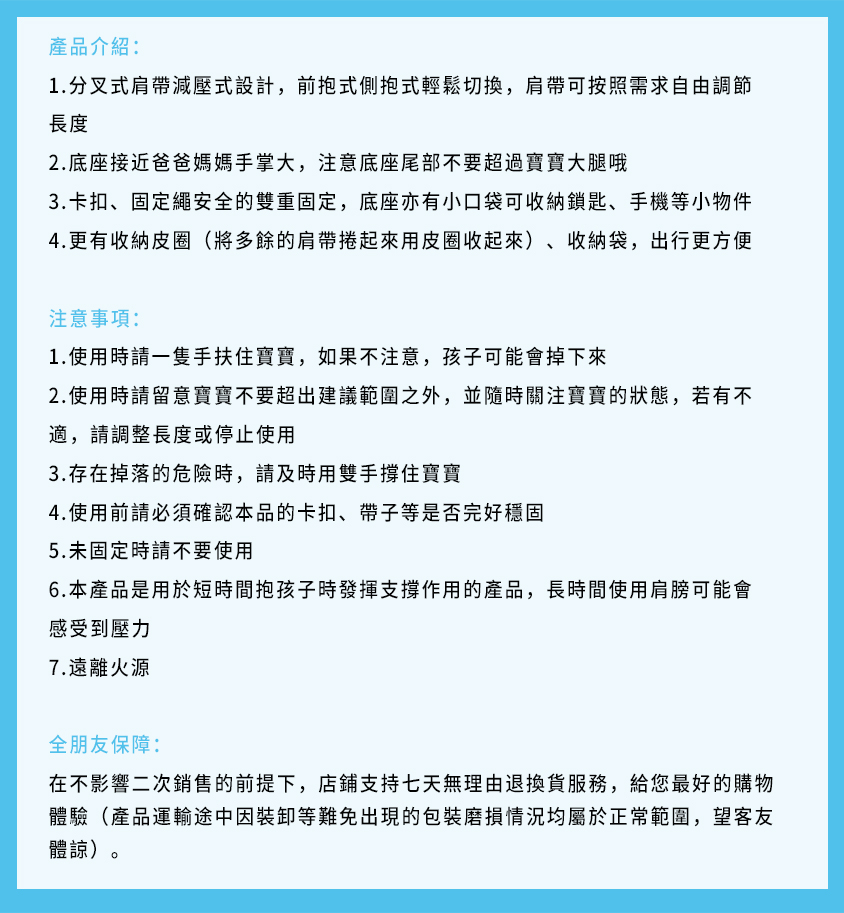 產品介紹:

1.分叉式肩帶減壓式設計，前抱式側抱式輕鬆切換，肩帶可按照需求自由調節長度

2.底座接近爸爸媽媽手掌大，注意底座尾部不要超過寶寶大腿哦

3.卡扣、固定繩安全的雙重固定，底座亦有小口袋可收納鎖匙、手機等小物件

4.更有收納皮圈（將多餘的肩帶捲起來用皮圈收起來）、收納袋，出行更方便

注意事項:

1.使用時請一隻手扶住寶寶，如果不注意，孩子可能會掉下來

2.使用時請留意寶寶不要超出建議範圍之外，並隨時關注寶寶的狀態，若有不適，請調整長度或停止使用

3.存在掉落的危險時，請及時用雙手撐住寶寶

4.使用前請必須確認本品的卡扣、帶子等是否完好穩固

5.未固定時請不要使用

6.本產品是用於短時間抱孩子時發揮支撐作用的產品，長時間使用肩膀可能會感受到壓力

7.遠離火源

全朋友保障:

在不影響二次銷售的前提下，店鋪支持七天無理由退換貨服務，給您最好的購物體驗（產品運輸途中因裝卸等難免出現的包裝磨損情況均屬於正常範圍，望客友體諒）。